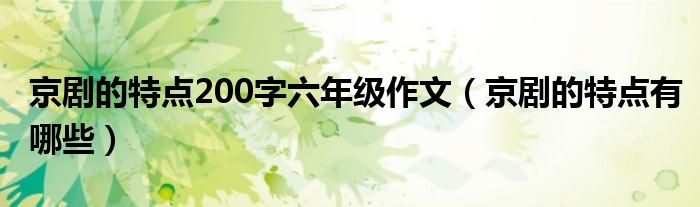 京剧的特点200字六年级作文（京剧的特点有哪些）